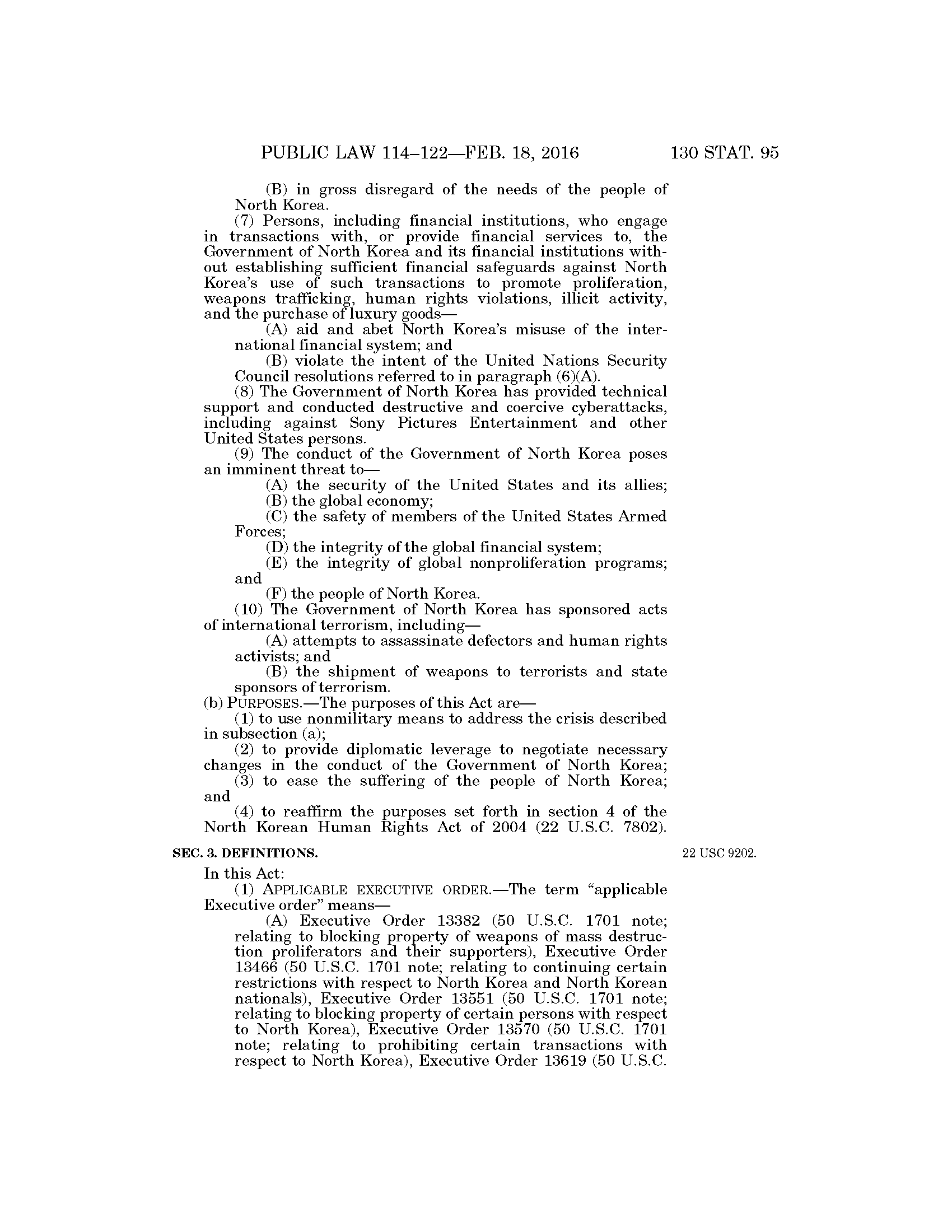 PUBLIC LAW 114–122—FEB. 18, 2016 130 STAT. 95

(B) in gross disregard of the needs of the people of North Korea.

(7) Persons, including financial institutions, who engage in transactions with, or provide financial services to, the Government of North Korea and its financial institutions without establishing sufficient financial safeguards against North Korea's use of such transactions to promote proliferation, weapons trafficking, human rights violations, illicit activity, and the purchase of luxury goods—

(A) aid and abet North Korea's misuse of the international financial system; and

(B) violate the intent of the United Nations Security Council resolutions referred to in paragraph (6)(A).

(8) The Government of North Korea has provided technical support and conducted destructive and coercive cyberattacks, including against Sony Pictures Entertainment and other United States persons.

(9) The conduct of the Government of North Korea poses an imminent threat to—

(A) the security of the United States and its allies;

(B) the global economy;

(C) the safety of members of the United States Armed Forces;

(D) the integrity of the global financial system;

(E) the integrity of global nonproliferation programs; and

(F) the people of North Korea.

(10) The Government of North Korea has sponsored acts of international terrorism, including—

(A) attempts to assassinate defectors and human rights activists; and

(B) the shipment of weapons to terrorists and state sponsors of terrorism.

(b) PURPOSES.—The purposes of this Act are—

(1) to use nonmilitary means to address the crisis described in subsection (a);

(2) to provide diplomatic leverage to negotiate necessary changes in the conduct of the Government of North Korea;

(3) to ease the suffering of the people of North Korea; and

(4) to reaffirm the purposes set forth in section 4 of the North Korean Human Rights Act of 2004 (22 U.S.C. 7802).

SEC. 3. DEFINITIONS.

22 USC 9202.

In this Act:

(1) APPLICABLE EXECUTIVE ORDER.—The term "applicable Executive order" means—

(A) Executive Order 13382 (50 U.S.C. 1701 note; relating to blocking property of weapons of mass destruction proliferators and their supporters), Executive Order 13466 (50 U.S.C. 1701 note; relating to continuing certain restrictions with respect to North Korea and North Korean nationals), Executive Order 13551 (50 U.S.C. 1701 note; relating to blocking property of certain persons with respect to North Korea), Executive Order 13570 (50 U.S.C. 1701 note; relating to prohibiting certain transactions with respect to North Korea), Executive Order 13619 (50 U.S.C.